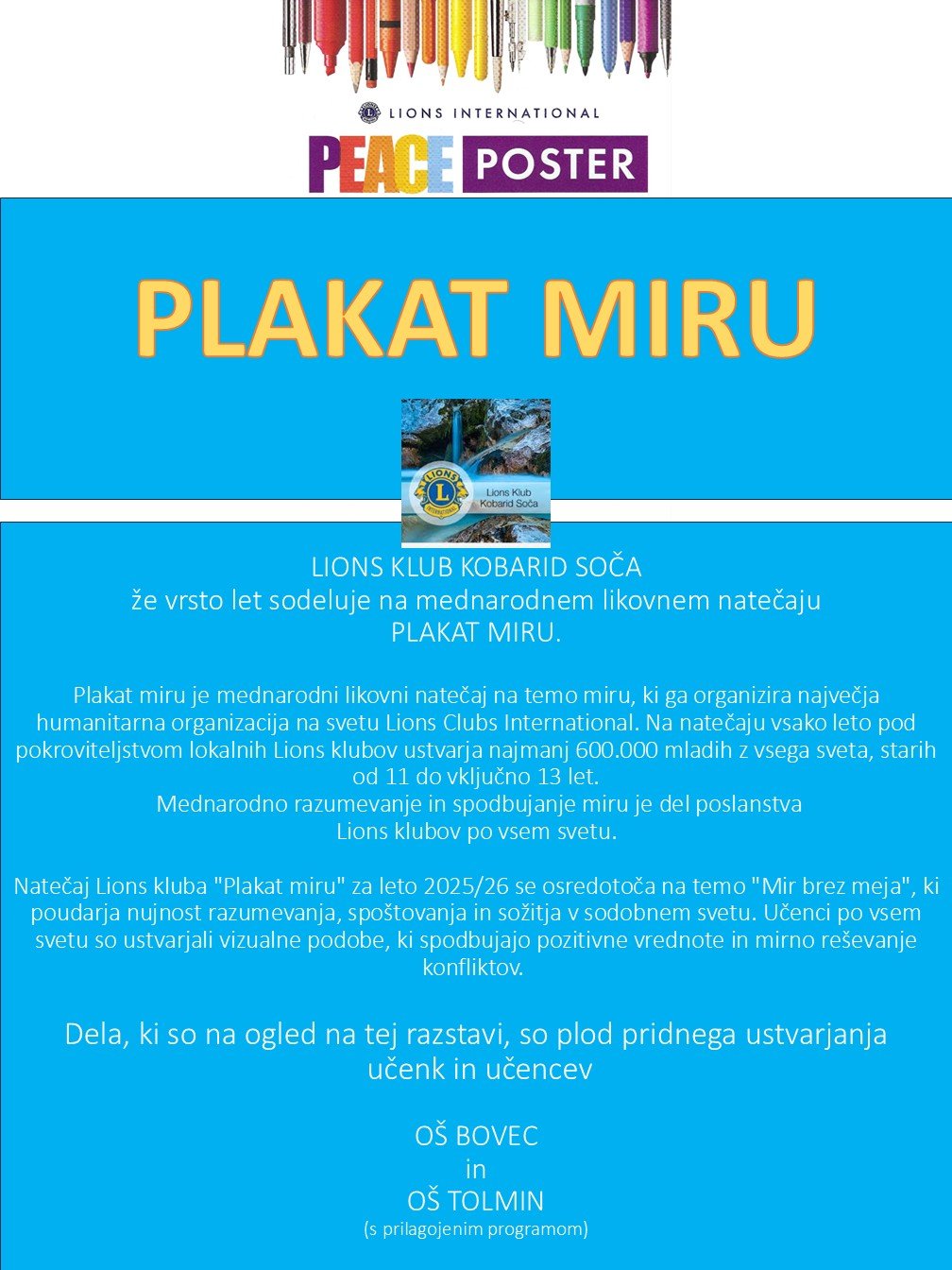 LIONS INTERNATIONAL

PEACE POSTER

PLAKAT MIRU

LIONS
INTERNATIONAL
Lions Klub
Kobarid Soča

LIONS KLUB KOBARID SOČA
že vrsto let sodeluje na mednarodnem likovnem natečaju
PLAKAT MIRU.

Plakat miru je mednarodni likovni natečaj na temo miru, ki ga organizira največja humanitarna organizacija na svetu Lions Clubs International. Na natečaju vsako leto pod pokroviteljstvom lokalnih Lions klubov ustvarja najmanj 600.000 mladih z vsega sveta, starih od 11 do vključno 13 let.
Mednarodno razumevanje in spodbujanje miru je del poslanstva
Lions klubov po vsem svetu.

Natečaj Lions kluba "Plakat miru" za leto 2025/26 se osredotoča na temo "Mir brez meja", ki poudarja nujnost razumevanja, spoštovanja in sožitja v sodobnem svetu. Učenci po vsem svetu so ustvarjali vizualne podobe, ki spodbujajo pozitivne vrednote in mirno reševanje konfliktov.

Dela, ki so na ogled na tej razstavi, so plod pridnega ustvarjanja učenk in učencev

OŠ BOVEC
in
OŠ TOLMIN
(s prilagojenim programom)